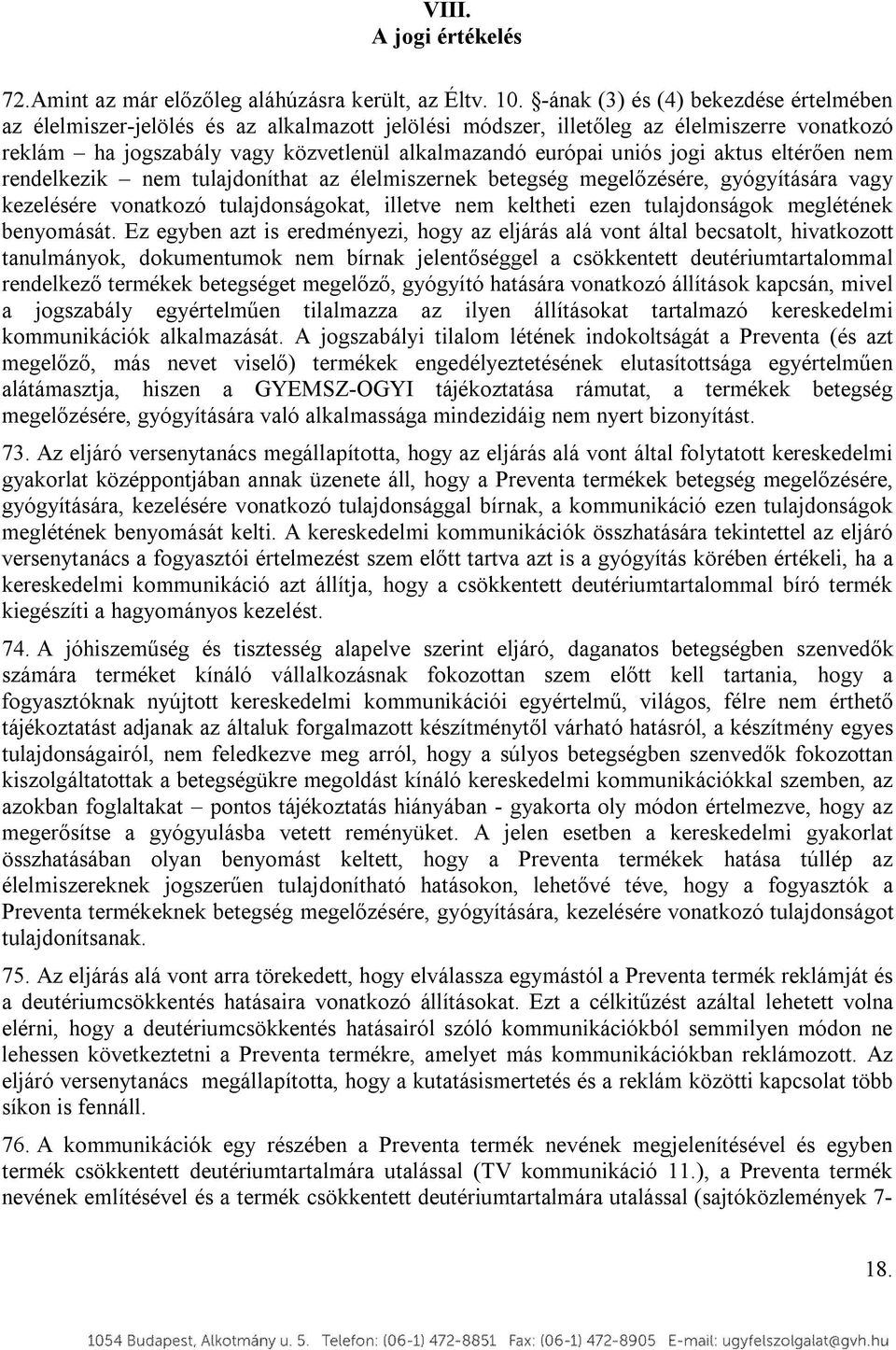 VIII.
A jogi értékelés

72. Amint az már előzőleg aláhúzásra került, az Éltv. 10. §-ának (3) és (4) bekezdése értelmében az élelmiszer-jelölés és az alkalmazott jelölési módszer, illetőleg az élelmiszerre vonatkozó reklám – ha jogszabály vagy közvetlenül alkalmazandó európai uniós jogi aktus eltérően nem rendelkezik – nem tulajdoníthat az élelmiszernek betegség megelőzésére, gyógyítására vagy kezelésére vonatkozó tulajdonságokat, illetve nem keltheti ezen tulajdonságok meglétének benyomását. Ez egyben azt is eredményezi, hogy az eljárás alá vont által becsatolt, hivatkozott tanulmányok, dokumentumok nem bírnak jelentőséggel a csökkentett deutériumtartalommal rendelkező termékek betegséget megelőző, gyógyító hatására vonatkozó állítások kapcsán, mivel a jogszabály egyértelműen tilalmazza az ilyen állításokat tartalmazó kereskedelmi kommunikációk alkalmazását. A jogszabályi tilalom létének indokoltságát a Preventa (és azt megelőző, más nevet viselő) termékek engedélyeztetésének elutasítottsága egyértelműen alátámasztja, hiszen a GYEMSZ-OGYI tájékoztatása rámutat, a termékek betegség megelőzésére, gyógyítására való alkalmassága mindezidáig nem nyert bizonyítást.

73. Az eljáró versenytanács megállapította, hogy az eljárás alá vont által folytatott kereskedelmi gyakorlat középpontjában annak üzenete áll, hogy a Preventa termékek betegség megelőzésére, gyógyítására, kezelésére vonatkozó tulajdonsággal bírnak, a kommunikáció ezen tulajdonságok meglétének benyomását kelti. A kereskedelmi kommunikációk összhatására tekintettel az eljáró versenytanács a fogyasztói értelmezést szem előtt tartva azt is a gyógyítás körében értékeli, ha a kereskedelmi kommunikáció azt állítja, hogy a csökkentett deutériumtartalommal bíró termék kiegészíti a hagyományos kezelést.

74. A jóhiszeműség és tisztesség alapelve szerint eljáró, daganatos betegségben szenvedők számára terméket kínáló vállalkozásnak fokozottan szem előtt kell tartania, hogy a fogyasztóknak nyújtott kereskedelmi kommunikációi egyértelmű, világos, félre nem érthető tájékoztatást adjanak az általuk forgalmazott készítménytől várható hatásról, a készítmény egyes tulajdonságairól, nem feledkezve meg arról, hogy a súlyos betegségben szenvedők fokozottan kiszolgáltatottak a betegségükre megoldást kínáló kereskedelmi kommunikációkkal szemben, az azokban foglaltakat – pontos tájékoztatás hiányában - gyakorta oly módon értelmezve, hogy az megerősítse a gyógyulásba vetett reményüket. A jelen esetben a kereskedelmi gyakorlat összhatásában olyan benyomást keltett, hogy a Preventa termékek hatása túllép az élelmiszereknek jogszerűen tulajdonítható hatásokon, lehetővé téve, hogy a fogyasztók a Preventa termékeknek betegség megelőzésére, gyógyítására, kezelésére vonatkozó tulajdonságot tulajdonítsanak.

75. Az eljárás alá vont arra törekedett, hogy elválassza egymástól a Preventa termék reklámját és a deutériumcsökkentés hatásaira vonatkozó állításokat. Ezt a célkitűzést azáltal lehetett volna elérni, hogy a deutériumcsökkentés hatásairól szóló kommunikációkból semmilyen módon ne lehessen következtetni a Preventa termékre, amelyet más kommunikációkban reklámozott. Az eljáró versenytanács megállapította, hogy a kutatásismertetés és a reklám közötti kapcsolat több síkon is fennáll.

76. A kommunikációk egy részében a Preventa termék nevének megjelenítésével és egyben termék csökkentett deutériumtartalmára utalással (TV kommunikáció 11.), a Preventa termék nevének említésével és a termék csökkentett deutériumtartalmára utalással (sajtóközlemények 7-

18.

1054 Budapest, Alkotmány u. 5. Telefon: (06-1) 472-8851 Fax: (06-1) 472-8905 E-mail: ugyfelszolgalat@gvh.hu